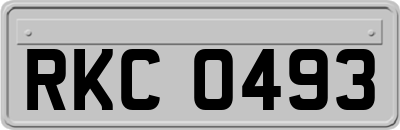 RKC 0493